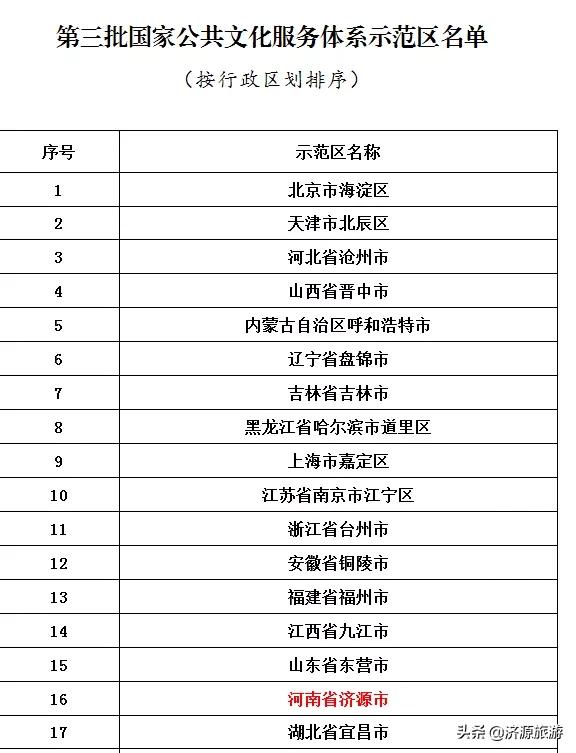 第三批国家公共文化服务体系示范区名单

（按行政区划排序）

| 序号 | 示范区名称 |
|---|---|
| 1 | 北京市海淀区 |
| 2 | 天津市北辰区 |
| 3 | 河北省沧州市 |
| 4 | 山西省晋中市 |
| 5 | 内蒙古自治区呼和浩特市 |
| 6 | 辽宁省盘锦市 |
| 7 | 吉林省吉林市 |
| 8 | 黑龙江省哈尔滨市道里区 |
| 9 | 上海市嘉定区 |
| 10 | 江苏省南京市江宁区 |
| 11 | 浙江省台州市 |
| 12 | 安徽省铜陵市 |
| 13 | 福建省福州市 |
| 14 | 江西省九江市 |
| 15 | 山东省东营市 |
| 16 | 河南省济源市 |
| 17 | 湖北省宜昌市 |

头条 @济源旅游